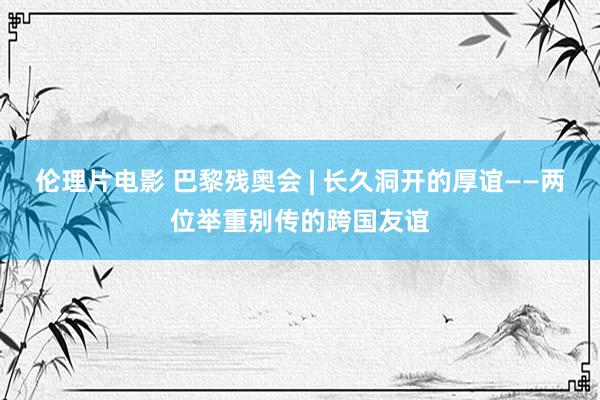 伦理片电影 巴黎残奥会 | 长久洞开的厚谊——两位举重别传的跨国友谊